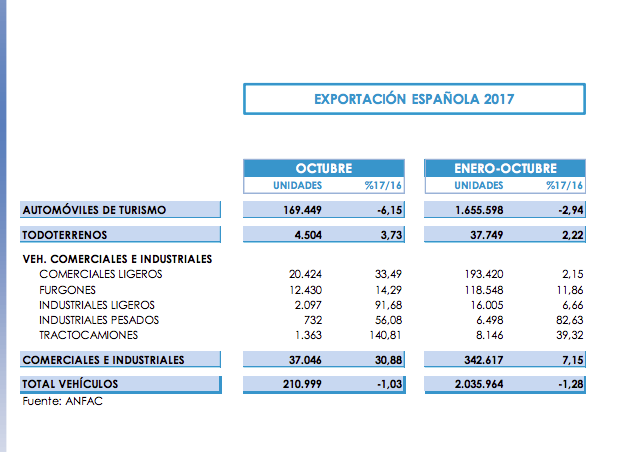 EXPORTACIÓN ESPAÑOLA 2017

| | OCTUBRE | | ENERO-OCTUBRE | |
|---|---|---|---|---|
| | UNIDADES | %17/16 | UNIDADES | %17/16 |
| AUTOMÓVILES DE TURISMO | 169.449 | -6,15 | 1.655.598 | -2,94 |
| TODOTERRENOS | 4.504 | 3,73 | 37.749 | 2,22 |
| VEH. COMERCIALES E INDUSTRIALES | | | | |
| COMERCIALES LIGEROS | 20.424 | 33,49 | 193.420 | 2,15 |
| FURGONES | 12.430 | 14,29 | 118.548 | 11,86 |
| INDUSTRIALES LIGEROS | 2.097 | 91,68 | 16.005 | 6,66 |
| INDUSTRIALES PESADOS | 732 | 56,08 | 6.498 | 82,63 |
| TRACTOCAMIONES | 1.363 | 140,81 | 8.146 | 39,32 |
| COMERCIALES E INDUSTRIALES | 37.046 | 30,88 | 342.617 | 7,15 |
| TOTAL VEHÍCULOS | 210.999 | -1,03 | 2.035.964 | -1,28 |

Fuente: ANFAC